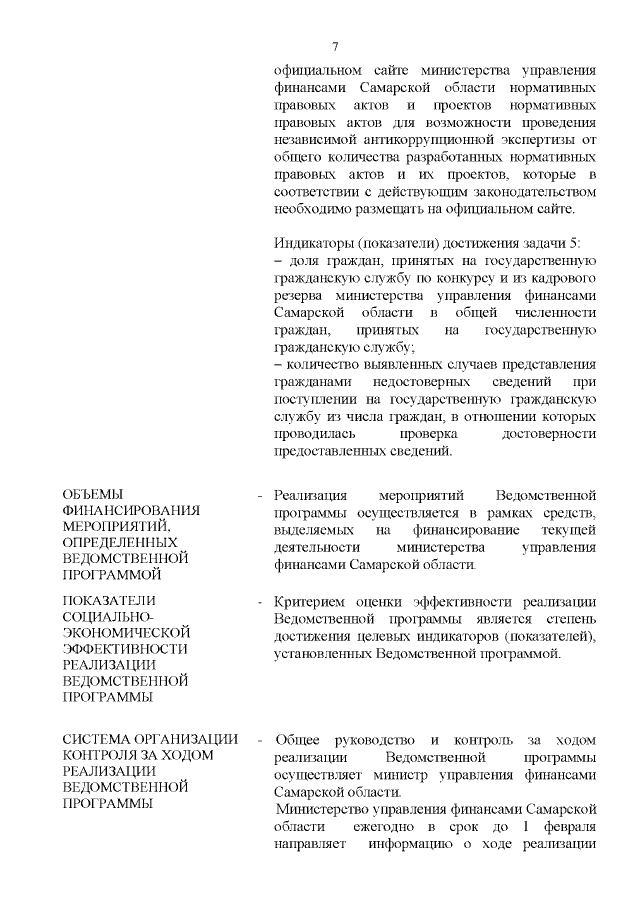 7

официальном сайте министерства управления финансами Самарской области нормативных правовых актов и проектов нормативных правовых актов для возможности проведения независимой антикоррупционной экспертизы от общего количества разработанных нормативных правовых актов и их проектов, которые в соответствии с действующим законодательством необходимо размещать на официальном сайте.

Индикаторы (показатели) достижения задачи 5:
– доля граждан, принятых на государственную гражданскую службу по конкурсу и из кадрового резерва министерства управления финансами Самарской области в общей численности граждан, принятых на государственную гражданскую службу;
– количество выявленных случаев представления гражданами недостоверных сведений при поступлении на государственную гражданскую службу из числа граждан, в отношении которых проводилась проверка достоверности предоставленных сведений.

ОБЪЕМЫ ФИНАНСИРОВАНИЯ МЕРОПРИЯТИЙ, ОПРЕДЕЛЕННЫХ ВЕДОМСТВЕННОЙ ПРОГРАММОЙ

- Реализация мероприятий Ведомственной программы осуществляется в рамках средств, выделяемых на финансирование текущей деятельности министерства управления финансами Самарской области.

ПОКАЗАТЕЛИ СОЦИАЛЬНО-ЭКОНОМИЧЕСКОЙ ЭФФЕКТИВНОСТИ РЕАЛИЗАЦИИ ВЕДОМСТВЕННОЙ ПРОГРАММЫ

- Критерием оценки эффективности реализации Ведомственной программы является степень достижения целевых индикаторов (показателей), установленных Ведомственной программой.

СИСТЕМА ОРГАНИЗАЦИИ КОНТРОЛЯ ЗА ХОДОМ РЕАЛИЗАЦИИ ВЕДОМСТВЕННОЙ ПРОГРАММЫ

- Общее руководство и контроль за ходом реализации Ведомственной программы осуществляет министр управления финансами Самарской области.
Министерство управления финансами Самарской области ежегодно в срок до 1 февраля направляет информацию о ходе реализации